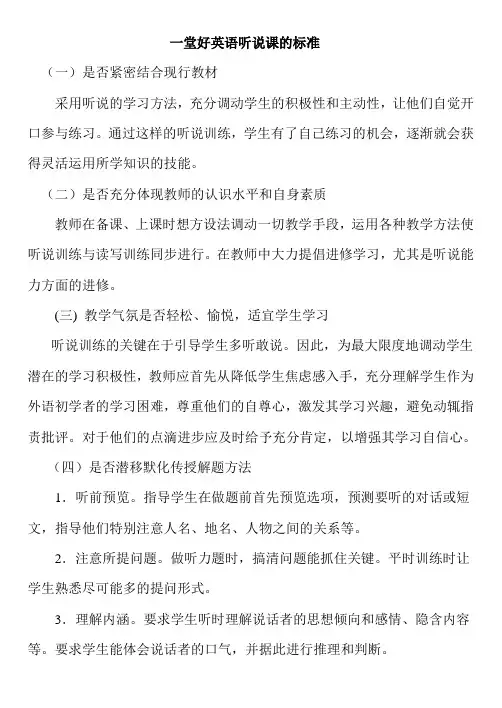 一堂好英语听说课的标准

（一）是否紧密结合现行教材

采用听说的学习方法，充分调动学生的积极性和主动性，让他们自觉开口参与练习。通过这样的听说训练，学生有了自己练习的机会，逐渐就会获得灵活运用所学知识的技能。

（二）是否充分体现教师的认识水平和自身素质

教师在备课、上课时想方设法调动一切教学手段，运用各种教学方法使听说训练与读写训练同步进行。在教师中大力提倡进修学习，尤其是听说能力方面的进修。

(三) 教学气氛是否轻松、愉悦，适宜学生学习

听说训练的关键在于引导学生多听敢说。因此，为最大限度地调动学生潜在的学习积极性，教师应首先从降低学生焦虑感入手，充分理解学生作为外语初学者的学习困难，尊重他们的自尊心，激发其学习兴趣，避免动辄指责批评。对于他们的点滴进步应及时给予充分肯定，以增强其学习自信心。

（四）是否潜移默化传授解题方法

1．听前预览。指导学生在做题前首先预览选项，预测要听的对话或短文，指导他们特别注意人名、地名、人物之间的关系等。

2．注意所提问题。做听力题时，搞清问题能抓住关键。平时训练时让学生熟悉尽可能多的提问形式。

3．理解内涵。要求学生听时理解说话者的思想倾向和感情、隐含内容等。要求学生能体会说话者的口气，并据此进行推理和判断。